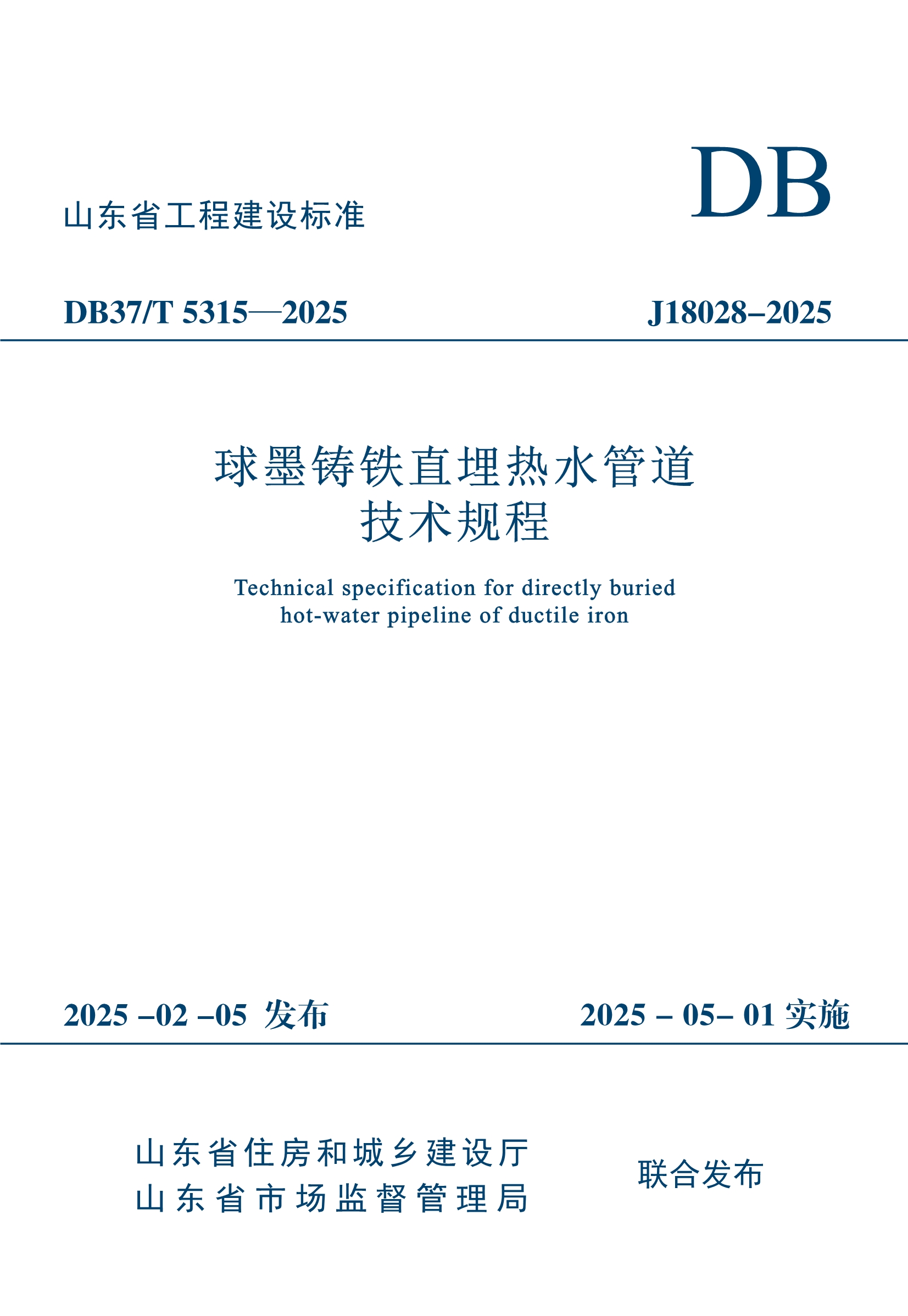 DB

山东省工程建设标准

DB37/T 5315—2025

J18028–2025

球墨铸铁直埋热水管道
技术规程

Technical specification for directly buried hot-water pipeline of ductile iron

2025 –02 –05 发布

2025 – 05– 01 实施

山东省住房和城乡建设厅
山东省市场监督管理局

联合发布